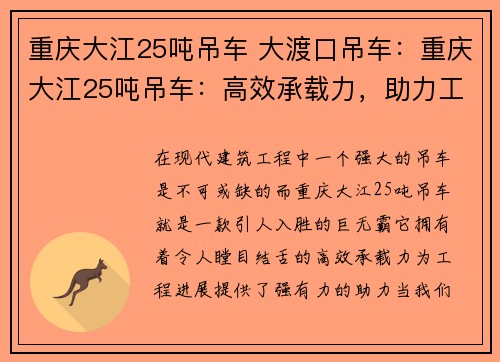 重庆大江25吨吊车 大渡口吊车：重庆大江25吨吊车：高效承载力，助力工

在现代建筑工程中一个强大的吊车是不可或缺的而重庆大江25吨吊车就是一款引人入胜的巨无霸它拥有着令人瞠目结舌的高效承载力为工程进展提供了强有力的助力当我们